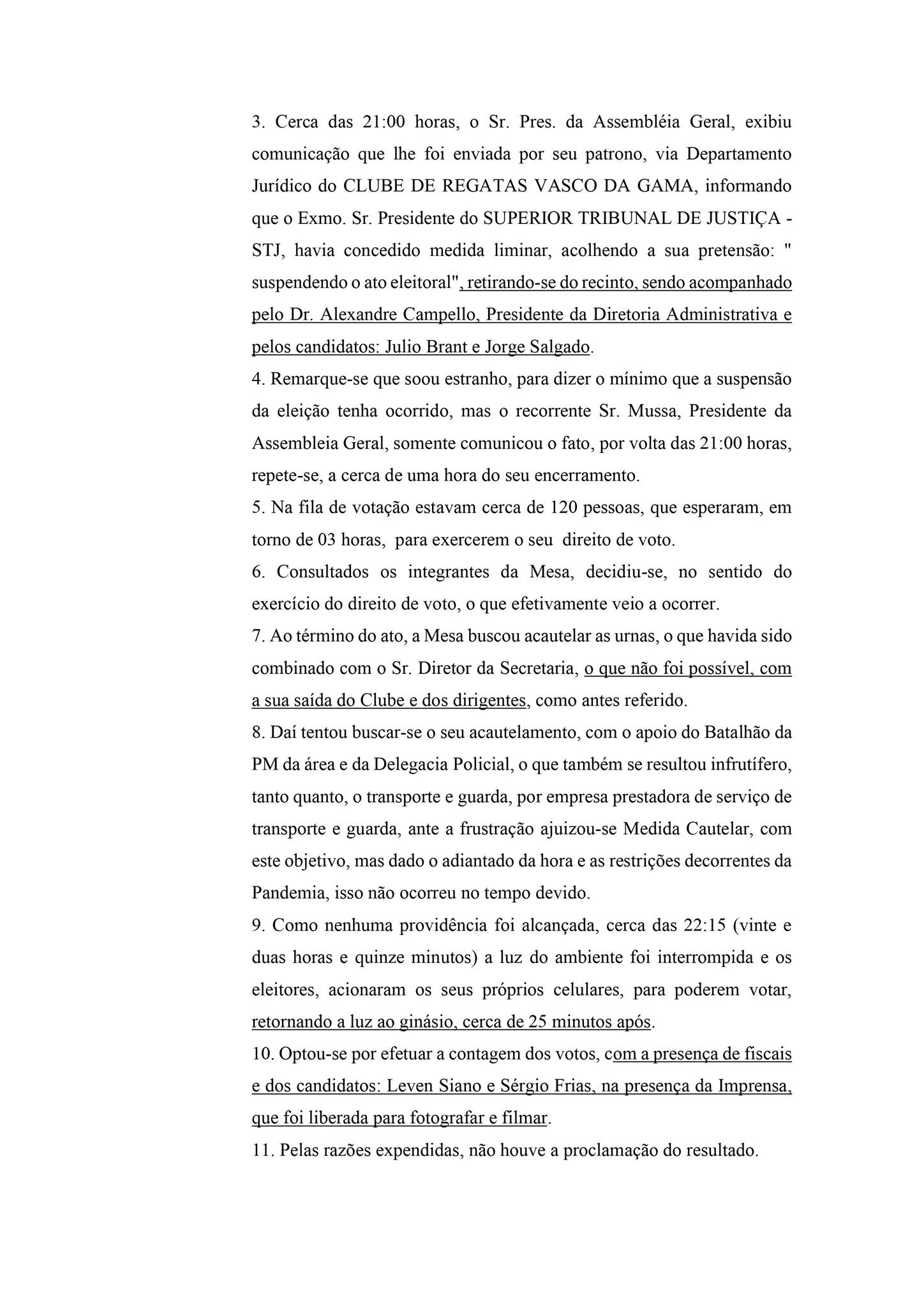 3. Cerca das 21:00 horas, o Sr. Pres. da Assembléia Geral, exibiu comunicação que lhe foi enviada por seu patrono, via Departamento Jurídico do CLUBE DE REGATAS VASCO DA GAMA, informando que o Exmo. Sr. Presidente do SUPERIOR TRIBUNAL DE JUSTIÇA - STJ, havia concedido medida liminar, acolhendo a sua pretensão: " suspendendo o ato eleitoral", retirando-se do recinto, sendo acompanhado pelo Dr. Alexandre Campello, Presidente da Diretoria Administrativa e pelos candidatos: Julio Brant e Jorge Salgado.
4. Remarque-se que soou estranho, para dizer o mínimo que a suspensão da eleição tenha ocorrido, mas o recorrente Sr. Mussa, Presidente da Assembleia Geral, somente comunicou o fato, por volta das 21:00 horas, repete-se, a cerca de uma hora do seu encerramento.
5. Na fila de votação estavam cerca de 120 pessoas, que esperaram, em torno de 03 horas, para exercerem o seu direito de voto.
6. Consultados os integrantes da Mesa, decidiu-se, no sentido do exercício do direito de voto, o que efetivamente veio a ocorrer.
7. Ao término do ato, a Mesa buscou acautelar as urnas, o que havida sido combinado com o Sr. Diretor da Secretaria, o que não foi possível, com a sua saída do Clube e dos dirigentes, como antes referido.
8. Daí tentou buscar-se o seu acautelamento, com o apoio do Batalhão da PM da área e da Delegacia Policial, o que também se resultou infrutífero, tanto quanto, o transporte e guarda, por empresa prestadora de serviço de transporte e guarda, ante a frustração ajuizou-se Medida Cautelar, com este objetivo, mas dado o adiantado da hora e as restrições decorrentes da Pandemia, isso não ocorreu no tempo devido.
9. Como nenhuma providência foi alcançada, cerca das 22:15 (vinte e duas horas e quinze minutos) a luz do ambiente foi interrompida e os eleitores, acionaram os seus próprios celulares, para poderem votar, retornando a luz ao ginásio, cerca de 25 minutos após.
10. Optou-se por efetuar a contagem dos votos, com a presença de fiscais e dos candidatos: Leven Siano e Sérgio Frias, na presença da Imprensa, que foi liberada para fotografar e filmar.
11. Pelas razões expendidas, não houve a proclamação do resultado.